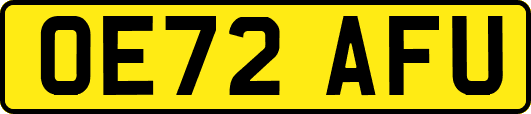 OE72 AFU